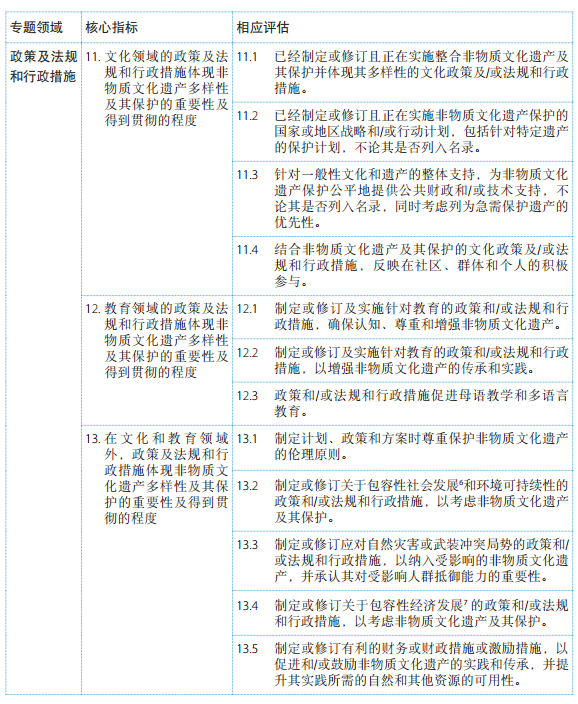 | 专题领域 | 核心指标 | 相应评估 |
|---|---|---|
| 政策及法规和行政措施 | 11. 文化领域的政策及法规和行政措施体现非物质文化遗产多样性及其保护的重要性及得到贯彻的程度 | 11.1 已经制定或修订且正在实施整合非物质文化遗产及其保护并体现其多样性的文化政策及/或法规和行政措施。 |
| | | 11.2 已经制定或修订且正在实施非物质文化遗产保护的国家或地区战略和/或行动计划，包括针对特定遗产的保护计划，不论其是否列入名录。 |
| | | 11.3 针对一般性文化和遗产的整体支持，为非物质文化遗产保护公平地提供公共财政和/或技术支持，不论其是否列入名录，同时考虑列为急需保护遗产的优先性。 |
| | | 11.4 结合非物质文化遗产及其保护的文化政策及/或法规和行政措施，反映在社区、群体和个人的积极参与。 |
| | 12. 教育领域的政策及法规和行政措施体现非物质文化遗产多样性及其保护的重要性及得到贯彻的程度 | 12.1 制定或修订及实施针对教育的政策和/或法规和行政措施，确保认知、尊重和增强非物质文化遗产。 |
| | | 12.2 制定或修订及实施针对教育的政策和/或法规和行政措施，以增强非物质文化遗产的传承和实践。 |
| | | 12.3 政策和/或法规和行政措施促进母语教学和多语言教育。 |
| | 13. 在文化和教育领域外，政策及法规和行政措施体现非物质文化遗产多样性及其保护的重要性及得到贯彻的程度 | 13.1 制定计划、政策和方案时尊重保护非物质文化遗产的伦理原则。 |
| | | 13.2 制定或修订关于包容性社会发展$^6$和环境可持续性的政策和/或法规和行政措施，以考虑非物质文化遗产及其保护。 |
| | | 13.3 制定或修订应对自然灾害或武装冲突局势的政策和/或法规和行政措施，以纳入受影响的非物质文化遗产，并承认其对受影响人群抵御能力的重要性。 |
| | | 13.4 制定或修订关于包容性经济发展$^7$的政策和/或法规和行政措施，以考虑非物质文化遗产及其保护。 |
| | | 13.5 制定或修订有利的财务或财政措施或激励措施，以促进和/或鼓励非物质文化遗产的实践和传承，并提升其实践所需的自然和其他资源的可用性。 |